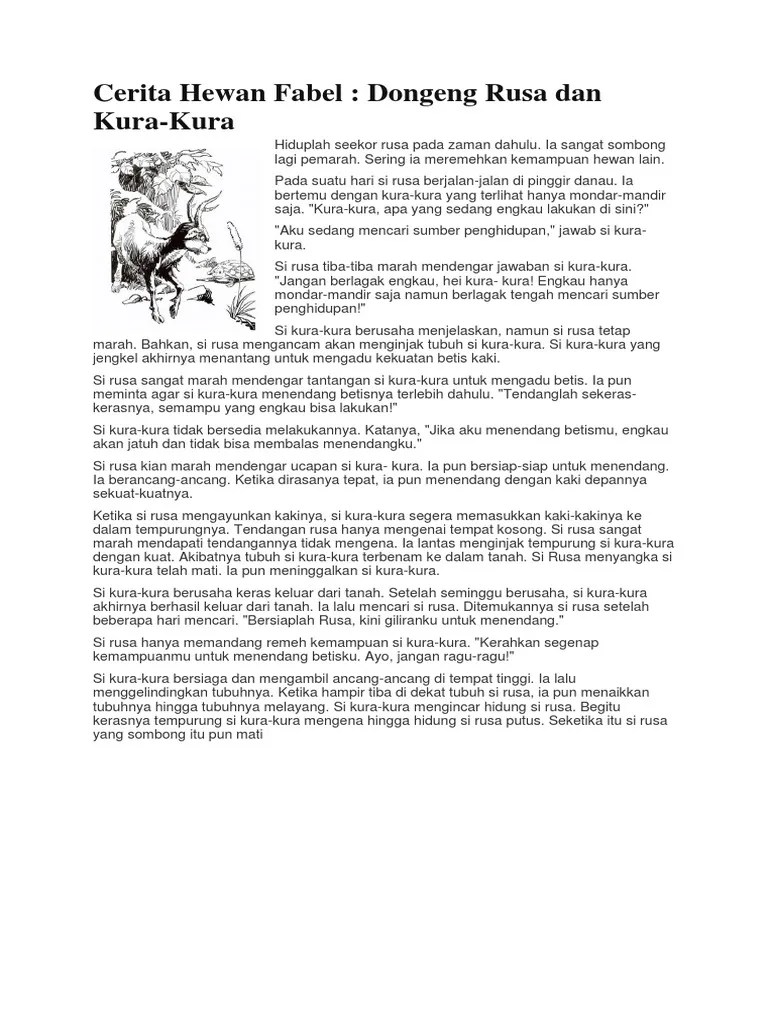 Cerita Hewan Fabel : Dongeng Rusa dan Kura-Kura

Hiduplah seekor rusa pada zaman dahulu. Ia sangat sombong lagi pemarah. Sering ia meremehkan kemampuan hewan lain.

Pada suatu hari si rusa berjalan-jalan di pinggir danau. Ia bertemu dengan kura-kura yang terlihat hanya mondar-mandir saja. "Kura-kura, apa yang sedang engkau lakukan di sini?"

"Aku sedang mencari sumber penghidupan," jawab si kura-kura.

Si rusa tiba-tiba marah mendengar jawaban si kura-kura. "Jangan berlagak engkau, hei kura- kura! Engkau hanya mondar-mandir saja namun berlagak tengah mencari sumber penghidupan!"

Si kura-kura berusaha menjelaskan, namun si rusa tetap marah. Bahkan, si rusa mengancam akan menginjak tubuh si kura-kura. Si kura-kura yang jengkel akhirnya menantang untuk mengadu kekuatan betis kaki.

Si rusa sangat marah mendengar tantangan si kura-kura untuk mengadu betis. Ia pun meminta agar si kura-kura menendang betisnya terlebih dahulu. "Tendanglah sekeras-kerasnya, semampu yang engkau bisa lakukan!"

Si kura-kura tidak bersedia melakukannya. Katanya, "Jika aku menendang betismu, engkau akan jatuh dan tidak bisa membalas menendangku."

Si rusa kian marah mendengar ucapan si kura- kura. Ia pun bersiap-siap untuk menendang. Ia berancang-ancang. Ketika dirasanya tepat, ia pun menendang dengan kaki depannya sekuat-kuatnya.

Ketika si rusa mengayunkan kakinya, si kura-kura segera memasukkan kaki-kakinya ke dalam tempurungnya. Tendangan rusa hanya mengenai tempat kosong. Si rusa sangat marah mendapati tendangannya tidak mengena. Ia lantas menginjak tempurung si kura-kura dengan kuat. Akibatnya tubuh si kura-kura terbenam ke dalam tanah. Si Rusa menyangka si kura-kura telah mati. Ia pun meninggalkan si kura-kura.

Si kura-kura berusaha keras keluar dari tanah. Setelah seminggu berusaha, si kura-kura akhirnya berhasil keluar dari tanah. Ia lalu mencari si rusa. Ditemukannya si rusa setelah beberapa hari mencari. "Bersiaplah Rusa, kini giliranku untuk menendang."

Si rusa hanya memandang remeh kemampuan si kura-kura. "Kerahkan segenap kemampuanmu untuk menendang betisku. Ayo, jangan ragu-ragu!"

Si kura-kura bersiaga dan mengambil ancang-ancang di tempat tinggi. Ia lalu menggelindingkan tubuhnya. Ketika hampir tiba di dekat tubuh si rusa, ia pun menaikkan tubuhnya hingga tubuhnya melayang. Si kura-kura mengincar hidung si rusa. Begitu kerasnya tempurung si kura-kura mengena hingga hidung si rusa putus. Seketika itu si rusa yang sombong itu pun mati